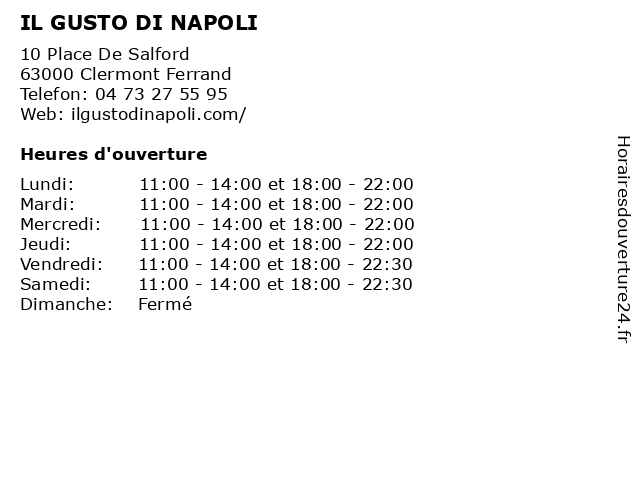 IL GUSTO DI NAPOLI

10 Place De Salford
63000 Clermont Ferrand
Telefon: 04 73 27 55 95
Web: ilgustodinapoli.com/

Heures d'ouverture

| | |
|---|---|
| Lundi: | 11:00 - 14:00 et 18:00 - 22:00 |
| Mardi: | 11:00 - 14:00 et 18:00 - 22:00 |
| Mercredi: | 11:00 - 14:00 et 18:00 - 22:00 |
| Jeudi: | 11:00 - 14:00 et 18:00 - 22:00 |
| Vendredi: | 11:00 - 14:00 et 18:00 - 22:30 |
| Samedi: | 11:00 - 14:00 et 18:00 - 22:30 |
| Dimanche: | Fermé |

Horairesdouverture24.fr